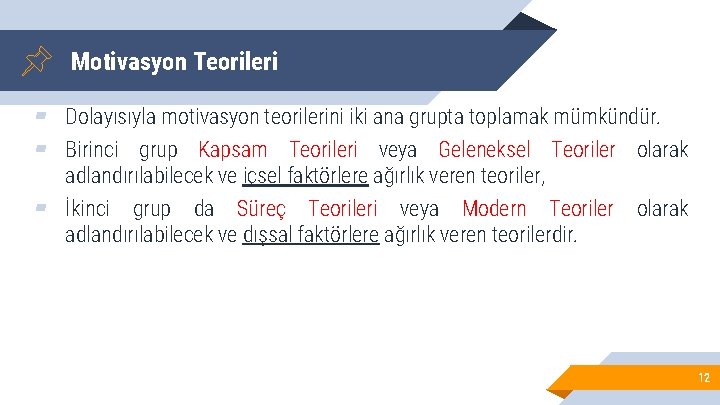 Motivasyon Teorileri

Dolayısıyla motivasyon teorilerini iki ana grupta toplamak mümkündür.

Birinci grup Kapsam Teorileri veya Geleneksel Teoriler olarak adlandırılabilecek ve içsel faktörlere ağırlık veren teoriler,

İkinci grup da Süreç Teorileri veya Modern Teoriler olarak adlandırılabilecek ve dışsal faktörlere ağırlık veren teorilerdir.

12